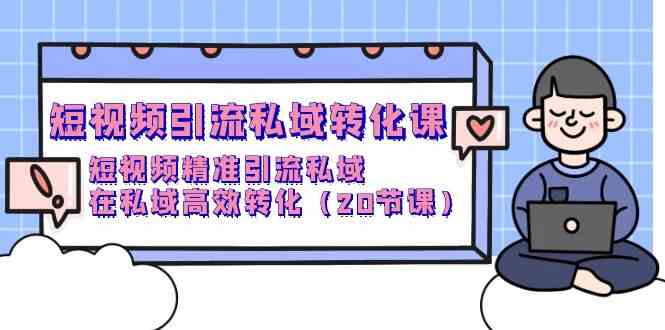 短视频引流私域转化课

短视频精准引流私域
在私域高效转化（20节课）